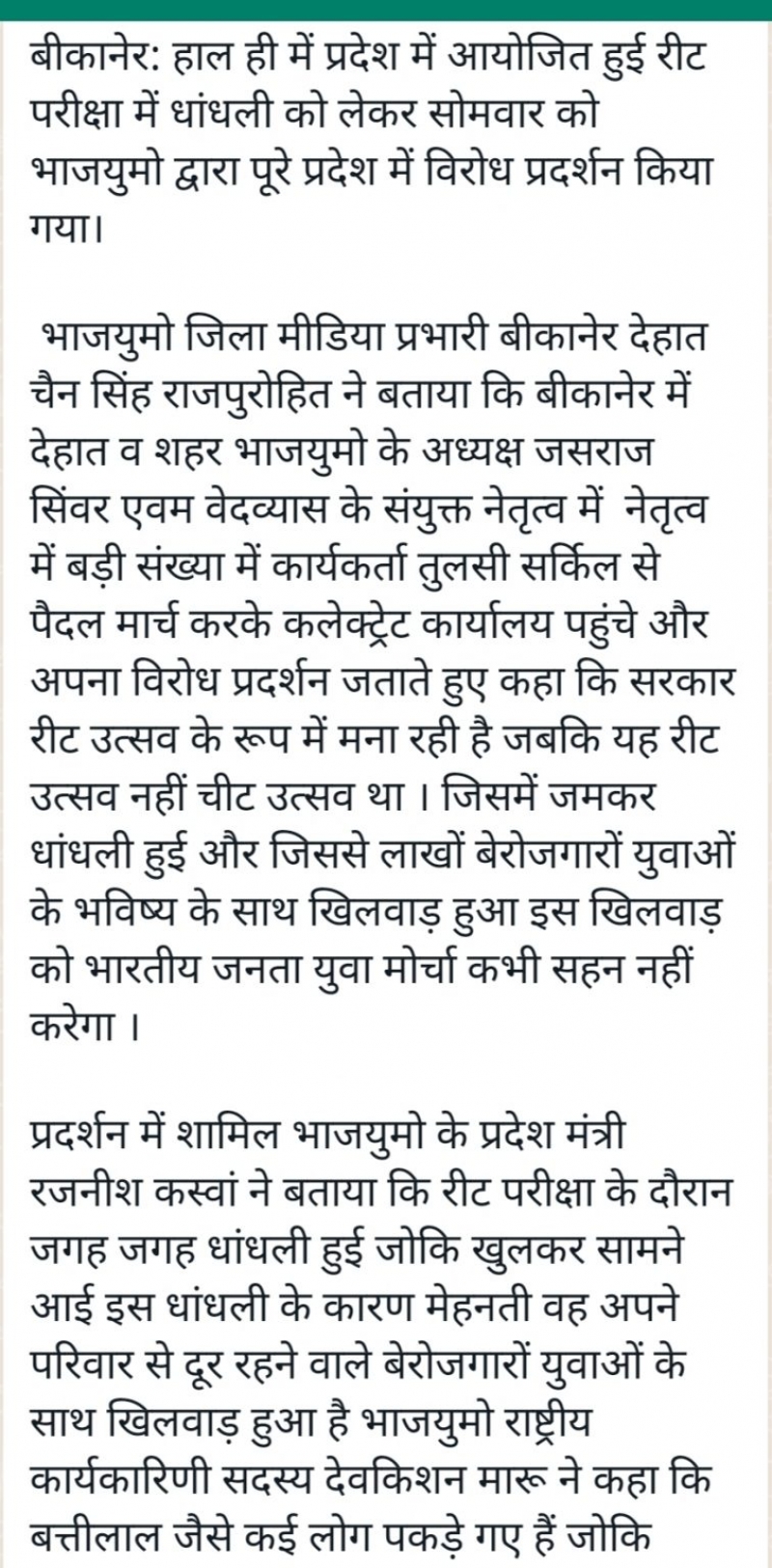 बीकानेर: हाल ही में प्रदेश में आयोजित हुई रीट परीक्षा में धांधली को लेकर सोमवार को भाजयुमो द्वारा पूरे प्रदेश में विरोध प्रदर्शन किया गया।

भाजयुमो जिला मीडिया प्रभारी बीकानेर देहात चैन सिंह राजपुरोहित ने बताया कि बीकानेर में देहात व शहर भाजयुमो के अध्यक्ष जसराज सिंवर एवम वेदव्यास के संयुक्त नेतृत्व में नेतृत्व में बड़ी संख्या में कार्यकर्ता तुलसी सर्किल से पैदल मार्च करके कलेक्ट्रेट कार्यालय पहुंचे और अपना विरोध प्रदर्शन जताते हुए कहा कि सरकार रीट उत्सव के रूप में मना रही है जबकि यह रीट उत्सव नहीं चीट उत्सव था । जिसमें जमकर धांधली हुई और जिससे लाखों बेरोजगारों युवाओं के भविष्य के साथ खिलवाड़ हुआ इस खिलवाड़ को भारतीय जनता युवा मोर्चा कभी सहन नहीं करेगा ।

प्रदर्शन में शामिल भाजयुमो के प्रदेश मंत्री रजनीश कस्वां ने बताया कि रीट परीक्षा के दौरान जगह जगह धांधली हुई जोकि खुलकर सामने आई इस धांधली के कारण मेहनती वह अपने परिवार से दूर रहने वाले बेरोजगारों युवाओं के साथ खिलवाड़ हुआ है भाजयुमो राष्ट्रीय कार्यकारिणी सदस्य देवकिशन मारू ने कहा कि बत्तीलाल जैसे कई लोग पकड़े गए हैं जोकि